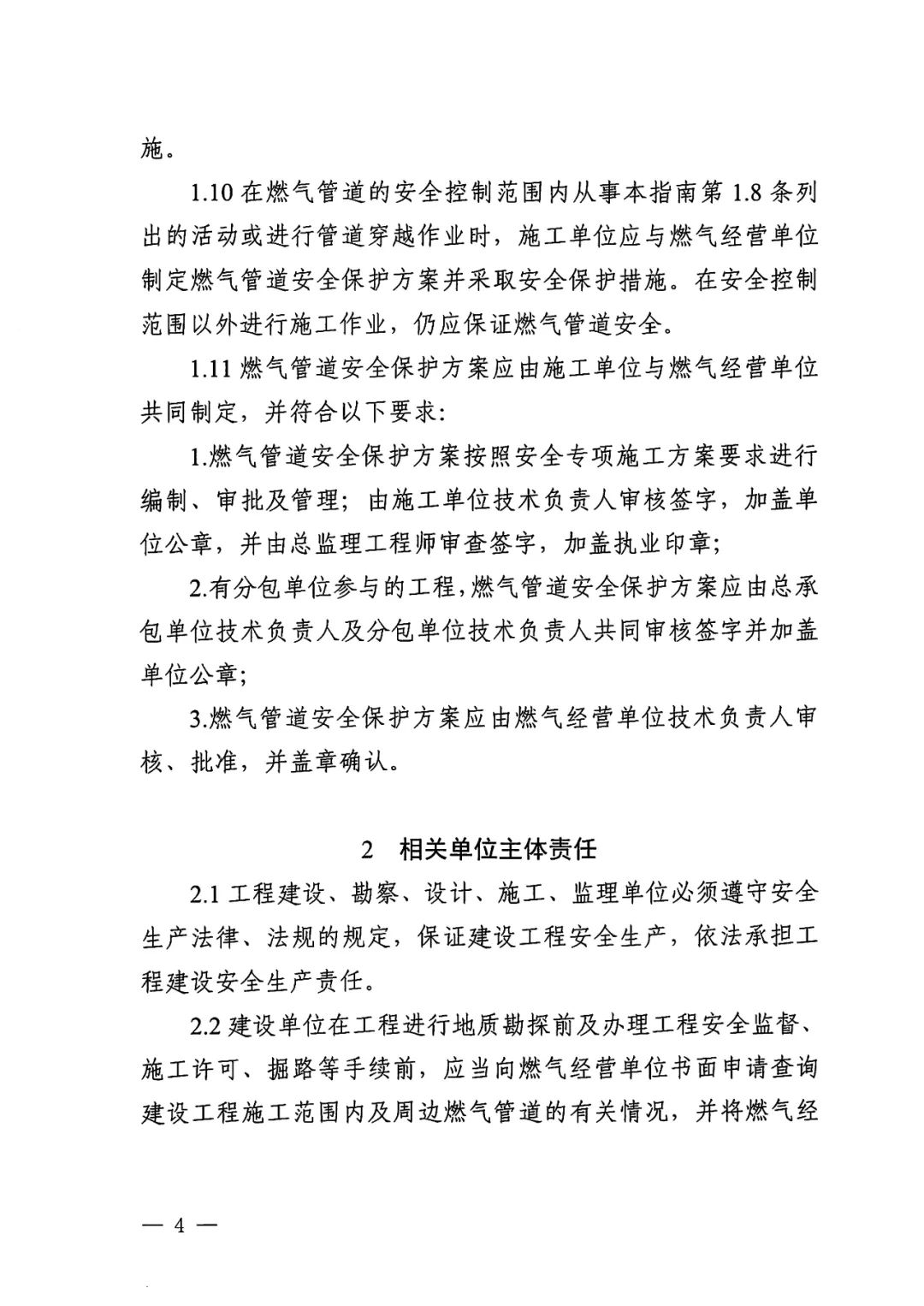 施。

1.10 在燃气管道的安全控制范围内从事本指南第 1.8 条列出的活动或进行管道穿越作业时，施工单位应与燃气经营单位制定燃气管道安全保护方案并采取安全保护措施。在安全控制范围以外进行施工作业，仍应保证燃气管道安全。

1.11 燃气管道安全保护方案应由施工单位与燃气经营单位共同制定，并符合以下要求:

1.燃气管道安全保护方案按照安全专项施工方案要求进行编制、审批及管理；由施工单位技术负责人审核签字，加盖单位公章，并由总监理工程师审查签字，加盖执业印章;

2.有分包单位参与的工程，燃气管道安全保护方案应由总承包单位技术负责人及分包单位技术负责人共同审核签字并加盖单位公章;

3.燃气管道安全保护方案应由燃气经营单位技术负责人审核、批准，并盖章确认。

2　相关单位主体责任

2.1 工程建设、勘察、设计、施工、监理单位必须遵守安全生产法律、法规的规定，保证建设工程安全生产，依法承担工程建设安全生产责任。

2.2 建设单位在工程进行地质勘探前及办理工程安全监督、施工许可、掘路等手续前，应当向燃气经营单位书面申请查询建设工程施工范围内及周边燃气管道的有关情况，并将燃气经

— 4 —